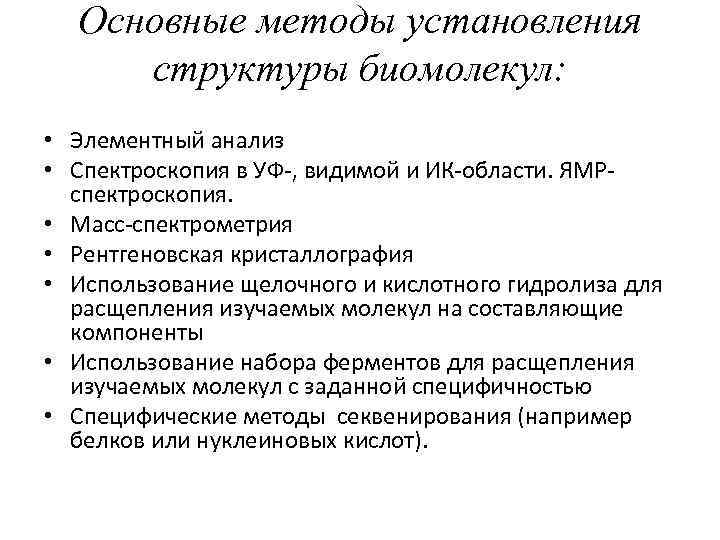 Основные методы установления структуры биомолекул:

• Элементный анализ
• Спектроскопия в УФ-, видимой и ИК-области. ЯМР-спектроскопия.
• Масс-спектрометрия
• Рентгеновская кристаллография
• Использование щелочного и кислотного гидролиза для расщепления изучаемых молекул на составляющие компоненты
• Использование набора ферментов для расщепления изучаемых молекул с заданной специфичностью
• Специфические методы секвенирования (например белков или нуклеиновых кислот).